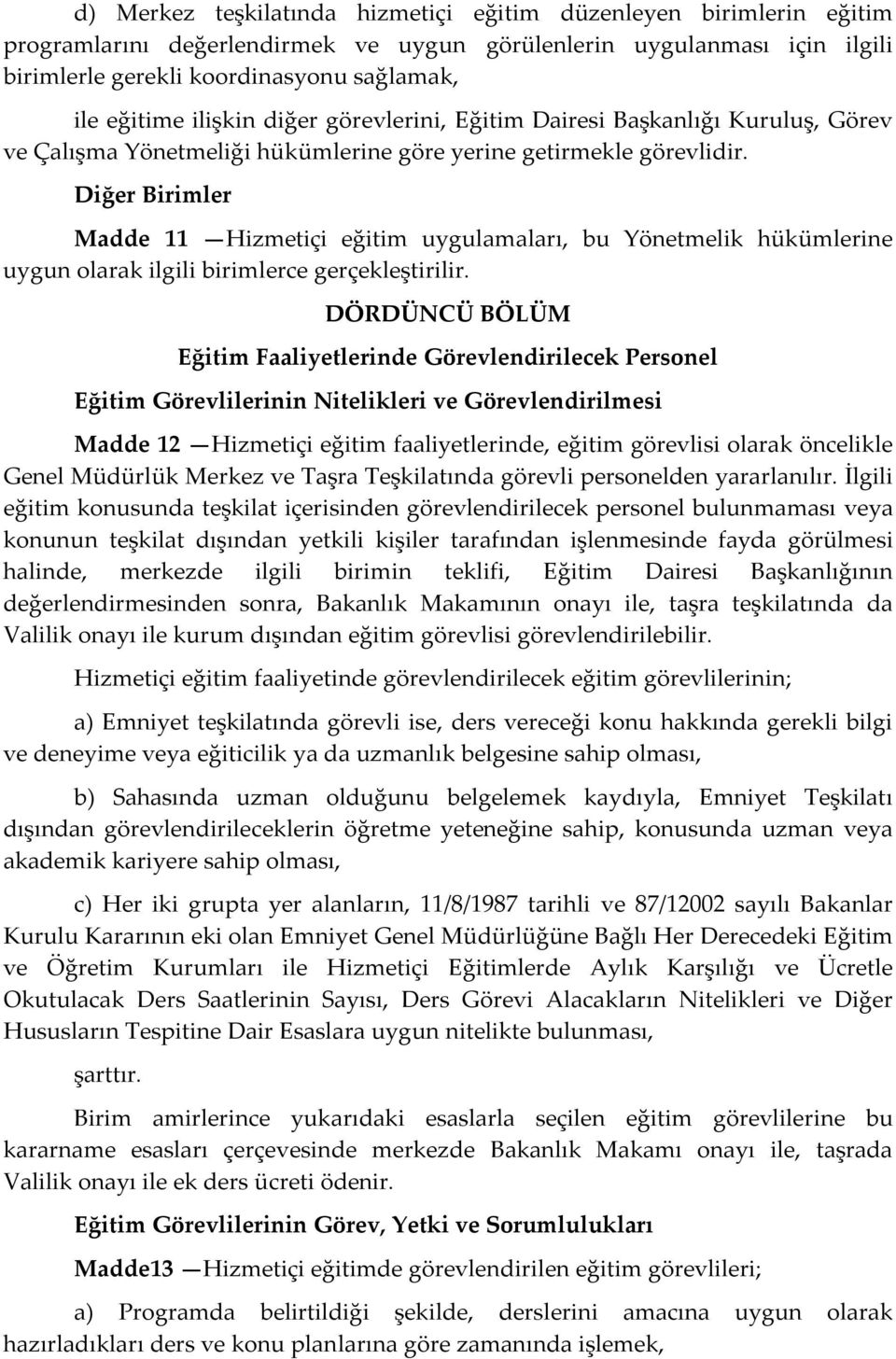 d) Merkez teşkilatında hizmetiçi eğitim düzenleyen birimlerin eğitim programlarını değerlendirmek ve uygun görülenlerin uygulanması için ilgili birimlerle gerekli koordinasyonu sağlamak,

ile eğitime ilişkin diğer görevlerini, Eğitim Dairesi Başkanlığı Kuruluş, Görev ve Çalışma Yönetmeliği hükümlerine göre yerine getirmekle görevlidir.

Diğer Birimler

Madde 11 —Hizmetiçi eğitim uygulamaları, bu Yönetmelik hükümlerine uygun olarak ilgili birimlerce gerçekleştirilir.

DÖRDÜNCÜ BÖLÜM

Eğitim Faaliyetlerinde Görevlendirilecek Personel

Eğitim Görevlilerinin Nitelikleri ve Görevlendirilmesi

Madde 12 —Hizmetiçi eğitim faaliyetlerinde, eğitim görevlisi olarak öncelikle Genel Müdürlük Merkez ve Taşra Teşkilatında görevli personelden yararlanılır. İlgili eğitim konusunda teşkilat içerisinden görevlendirilecek personel bulunmaması veya konunun teşkilat dışından yetkili kişiler tarafından işlenmesinde fayda görülmesi halinde, merkezde ilgili birimin teklifi, Eğitim Dairesi Başkanlığının değerlendirmesinden sonra, Bakanlık Makamının onayı ile, taşra teşkilatında da Valilik onayı ile kurum dışından eğitim görevlisi görevlendirilebilir.

Hizmetiçi eğitim faaliyetinde görevlendirilecek eğitim görevlilerinin;

a) Emniyet teşkilatında görevli ise, ders vereceği konu hakkında gerekli bilgi ve deneyime veya eğiticilik ya da uzmanlık belgesine sahip olması,

b) Sahasında uzman olduğunu belgelemek kaydıyla, Emniyet Teşkilatı dışından görevlendirileceklerin öğretme yeteneğine sahip, konusunda uzman veya akademik kariyere sahip olması,

c) Her iki grupta yer alanların, 11/8/1987 tarihli ve 87/12002 sayılı Bakanlar Kurulu Kararının eki olan Emniyet Genel Müdürlüğüne Bağlı Her Derecedeki Eğitim ve Öğretim Kurumları ile Hizmetiçi Eğitimlerde Aylık Karşılığı ve Ücretle Okutulacak Ders Saatlerinin Sayısı, Ders Görevi Alacakların Nitelikleri ve Diğer Hususların Tespitine Dair Esaslara uygun nitelikte bulunması,

şarttır.

Birim amirlerince yukarıdaki esaslarla seçilen eğitim görevlilerine bu kararname esasları çerçevesinde merkezde Bakanlık Makamı onayı ile, taşrada Valilik onayı ile ek ders ücreti ödenir.

Eğitim Görevlilerinin Görev, Yetki ve Sorumlulukları

Madde13 —Hizmetiçi eğitimde görevlendirilen eğitim görevlileri;

a) Programda belirtildiği şekilde, derslerini amacına uygun olarak hazırladıkları ders ve konu planlarına göre zamanında işlemek,